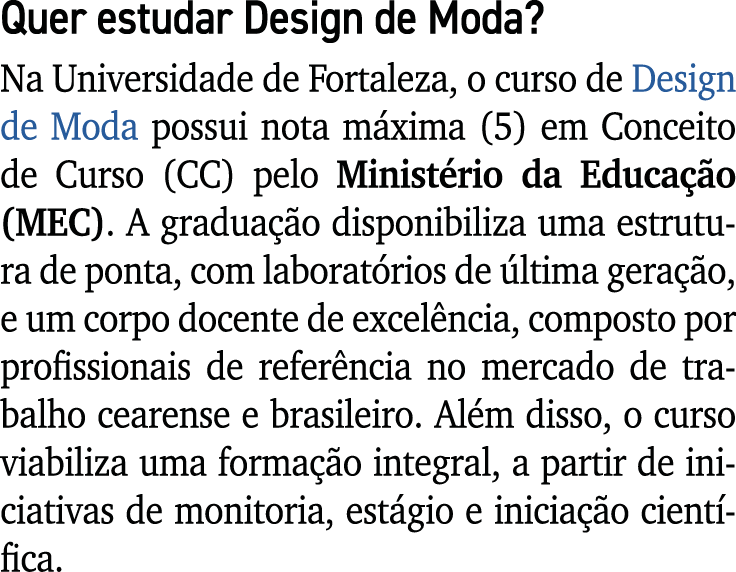 Quer estudar Design de Moda?

Na Universidade de Fortaleza, o curso de Design de Moda possui nota máxima (5) em Conceito de Curso (CC) pelo Ministério da Educação (MEC). A graduação disponibiliza uma estrutura de ponta, com laboratórios de última geração, e um corpo docente de excelência, composto por profissionais de referência no mercado de trabalho cearense e brasileiro. Além disso, o curso viabiliza uma formação integral, a partir de iniciativas de monitoria, estágio e iniciação científica.